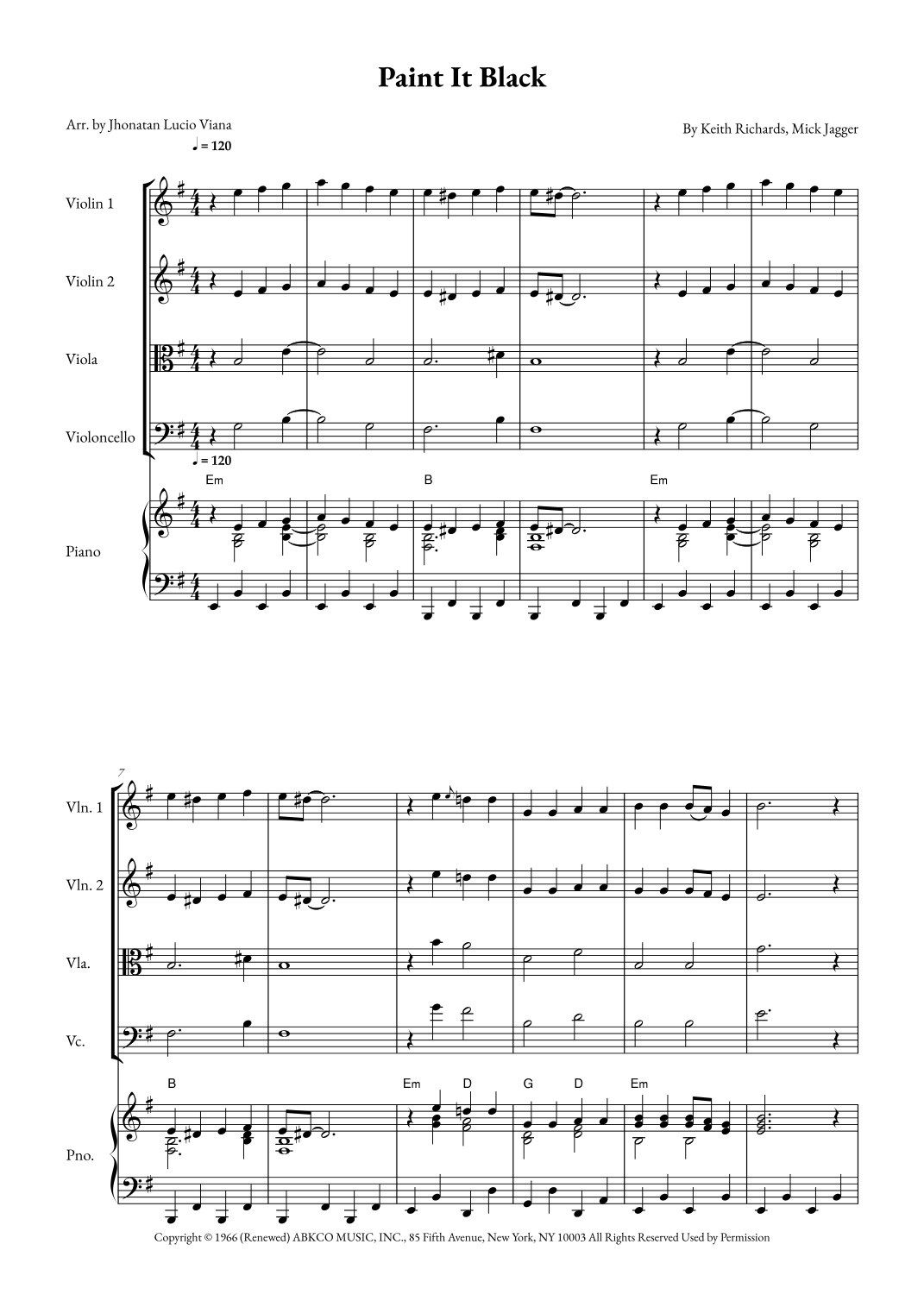 Paint It Black

Arr. by Jhonatan Lucio Viana

By Keith Richards, Mick Jagger

♩ = 120

Violin 1

Violin 2

Viola

Violoncello

♩ = 120

Em

B

Em

Piano

7

Vln. 1

Vln. 2

Vla.

Vc.

B

Em

D

G

D

Em

Pno.

Copyright © 1966 (Renewed) ABKCO MUSIC, INC., 85 Fifth Avenue, New York, NY 10003 All Rights Reserved Used by Permission